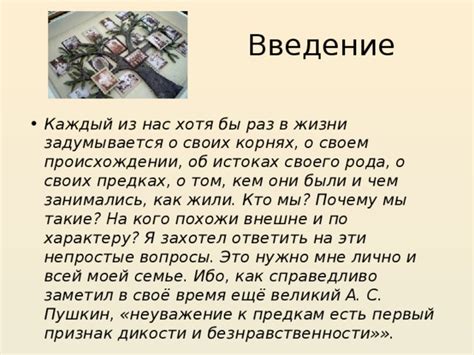 Введение

• Каждый из нас хотя бы раз в жизни задумывается о своих корнях, о своем происхождении, об истоках своего рода, о своих предках, о том, кем они были и чем занимались, как жили. Кто мы? Почему мы такие? На кого похожи внешне и по характеру? Я захотел ответить на эти непростые вопросы. Это нужно мне лично и всей моей семье. Ибо, как справедливо заметил в своё время ещё великий А. С. Пушкин, «неуважение к предкам есть первый признак дикости и безнравственности»».